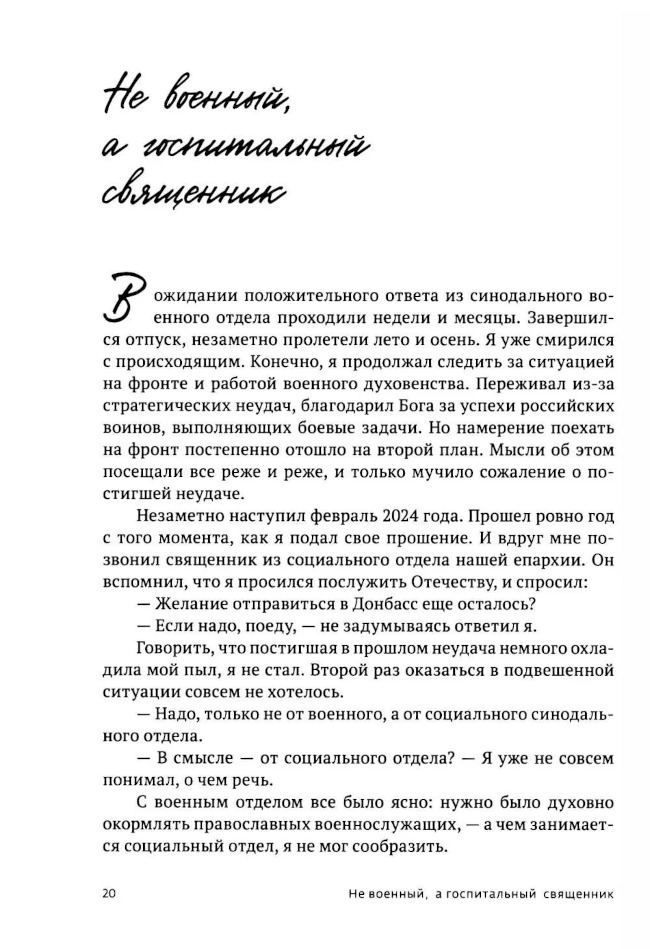 Не военный, а госпитальный священник

В ожидании положительного ответа из синодального военного отдела проходили недели и месяцы. Завершился отпуск, незаметно пролетели лето и осень. Я уже смирился с происходящим. Конечно, я продолжал следить за ситуацией на фронте и работой военного духовенства. Переживал из-за стратегических неудач, благодарил Бога за успехи российских воинов, выполняющих боевые задачи. Но намерение поехать на фронт постепенно отошло на второй план. Мысли об этом посещали все реже и реже, и только мучило сожаление о постигшей неудаче.

Незаметно наступил февраль 2024 года. Прошел ровно год с того момента, как я подал свое прошение. И вдруг мне позвонил священник из социального отдела нашей епархии. Он вспомнил, что я просился послужить Отечеству, и спросил:

— Желание отправиться в Донбасс еще осталось?

— Если надо, поеду, — не задумываясь ответил я.

Говорить, что постигшая в прошлом неудача немного охладила мой пыл, я не стал. Второй раз оказаться в подвешенной ситуации совсем не хотелось.

— Надо, только не от военного, а от социального синодального отдела.

— В смысле — от социального отдела? — Я уже не совсем понимал, о чем речь.

С военным отделом все было ясно: нужно было духовно окормлять православных военнослужащих, — а чем занимается социальный отдел, я не мог сообразить.

20 Не военный, а госпитальный священник